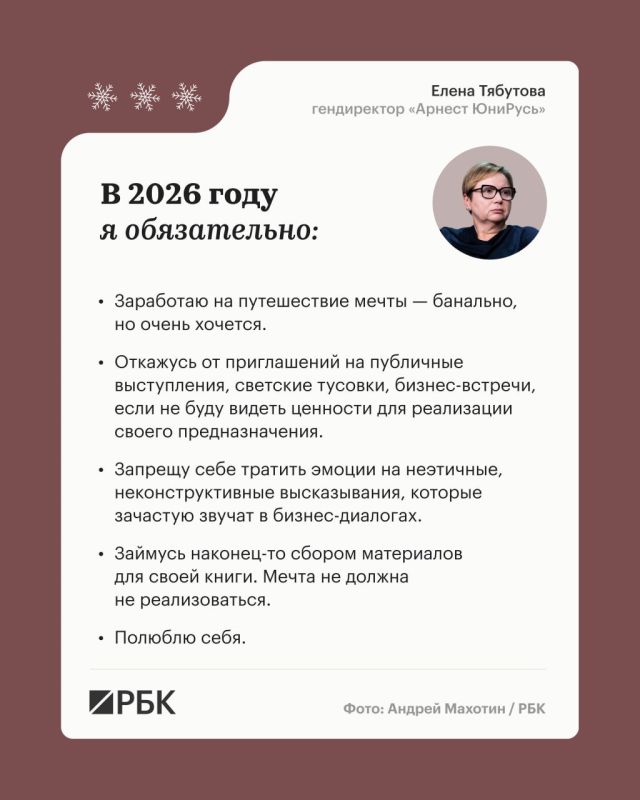 Елена Тябутова
гендиректор «Арнест ЮниРусь»

В 2026 году
я обязательно:

• Заработаю на путешествие мечты — банально, но очень хочется.

• Откажусь от приглашений на публичные выступления, светские тусовки, бизнес-встречи, если не буду видеть ценности для реализации своего предназначения.

• Запрещу себе тратить эмоции на неэтичные, неконструктивные высказывания, которые зачастую звучат в бизнес-диалогах.

• Займусь наконец-то сбором материалов для своей книги. Мечта не должна не реализоваться.

• Полюблю себя.

РБК

Фото: Андрей Махотин / РБК